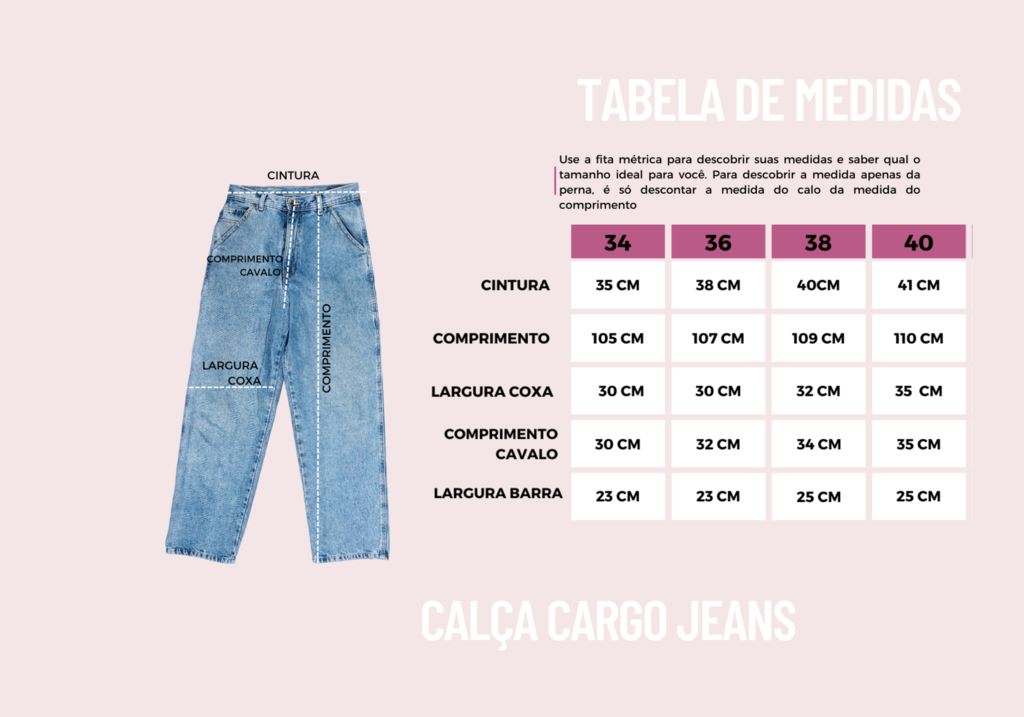 TABELA DE MEDIDAS

Use a fita métrica para descobrir suas medidas e saber qual o tamanho ideal para você. Para descobrir a medida apenas da perna, é só descontar a medida do calo da medida do comprimento

CINTURA
COMPRIMENTO CAVALO
LARGURA COXA
COMPRIMENTO

| | 34 | 36 | 38 | 40 |
|---|---|---|---|---|
| CINTURA | 35 CM | 38 CM | 40CM | 41 CM |
| COMPRIMENTO | 105 CM | 107 CM | 109 CM | 110 CM |
| LARGURA COXA | 30 CM | 30 CM | 32 CM | 35 CM |
| COMPRIMENTO CAVALO | 30 CM | 32 CM | 34 CM | 35 CM |
| LARGURA BARRA | 23 CM | 23 CM | 25 CM | 25 CM |

CALÇA CARGO JEANS